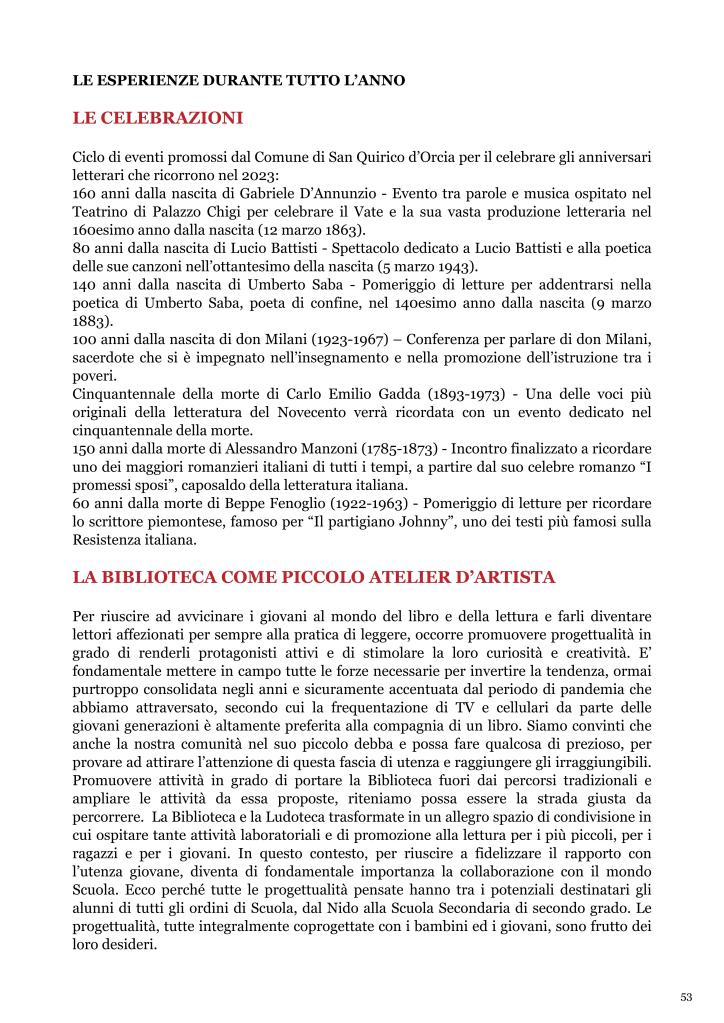 LE ESPERIENZE DURANTE TUTTO L'ANNO

LE CELEBRAZIONI

Ciclo di eventi promossi dal Comune di San Quirico d'Orcia per il celebrare gli anniversari letterari che ricorrono nel 2023:
160 anni dalla nascita di Gabriele D'Annunzio - Evento tra parole e musica ospitato nel Teatrino di Palazzo Chigi per celebrare il Vate e la sua vasta produzione letteraria nel 160esimo anno dalla nascita (12 marzo 1863).
80 anni dalla nascita di Lucio Battisti - Spettacolo dedicato a Lucio Battisti e alla poetica delle sue canzoni nell'ottantesimo della nascita (5 marzo 1943).
140 anni dalla nascita di Umberto Saba - Pomeriggio di letture per addentrarsi nella poetica di Umberto Saba, poeta di confine, nel 140esimo anno dalla nascita (9 marzo 1883).
100 anni dalla nascita di don Milani (1923-1967) – Conferenza per parlare di don Milani, sacerdote che si è impegnato nell'insegnamento e nella promozione dell'istruzione tra i poveri.
Cinquantennale della morte di Carlo Emilio Gadda (1893-1973) - Una delle voci più originali della letteratura del Novecento verrà ricordata con un evento dedicato nel cinquantennale della morte.
150 anni dalla morte di Alessandro Manzoni (1785-1873) - Incontro finalizzato a ricordare uno dei maggiori romanzieri italiani di tutti i tempi, a partire dal suo celebre romanzo "I promessi sposi", caposaldo della letteratura italiana.
60 anni dalla morte di Beppe Fenoglio (1922-1963) - Pomeriggio di letture per ricordare lo scrittore piemontese, famoso per "Il partigiano Johnny", uno dei testi più famosi sulla Resistenza italiana.

LA BIBLIOTECA COME PICCOLO ATELIER D'ARTISTA

Per riuscire ad avvicinare i giovani al mondo del libro e della lettura e farli diventare lettori affezionati per sempre alla pratica di leggere, occorre promuovere progettualità in grado di renderli protagonisti attivi e di stimolare la loro curiosità e creatività. E' fondamentale mettere in campo tutte le forze necessarie per invertire la tendenza, ormai purtroppo consolidata negli anni e sicuramente accentuata dal periodo di pandemia che abbiamo attraversato, secondo cui la frequentazione di TV e cellulari da parte delle giovani generazioni è altamente preferita alla compagnia di un libro. Siamo convinti che anche la nostra comunità nel suo piccolo debba e possa fare qualcosa di prezioso, per provare ad attirare l'attenzione di questa fascia di utenza e raggiungere gli irraggiungibili. Promuovere attività in grado di portare la Biblioteca fuori dai percorsi tradizionali e ampliare le attività da essa proposte, riteniamo possa essere la strada giusta da percorrere. La Biblioteca e la Ludoteca trasformate in un allegro spazio di condivisione in cui ospitare tante attività laboratoriali e di promozione alla lettura per i più piccoli, per i ragazzi e per i giovani. In questo contesto, per riuscire a fidelizzare il rapporto con l'utenza giovane, diventa di fondamentale importanza la collaborazione con il mondo Scuola. Ecco perché tutte le progettualità pensate hanno tra i potenziali destinatari gli alunni di tutti gli ordini di Scuola, dal Nido alla Scuola Secondaria di secondo grado. Le progettualità, tutte integralmente coprogettate con i bambini ed i giovani, sono frutto dei loro desideri.

53